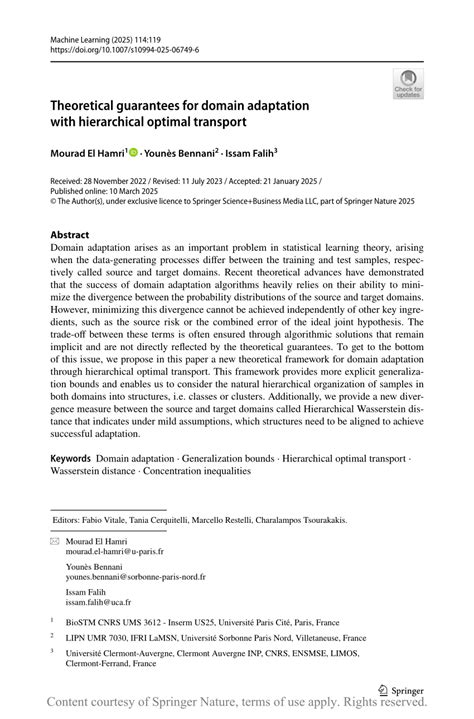 Machine Learning (2025) 114:119
https://doi.org/10.1007/s10994-025-06749-6

Check for updates

Theoretical guarantees for domain adaptation with hierarchical optimal transport

Mourad El Hamri$^1$ · Younès Bennani$^2$ · Issam Falih$^3$

Received: 28 November 2022 / Revised: 11 July 2023 / Accepted: 21 January 2025 /
Published online: 10 March 2025
© The Author(s), under exclusive licence to Springer Science+Business Media LLC, part of Springer Nature 2025

Abstract
Domain adaptation arises as an important problem in statistical learning theory, arising when the data-generating processes differ between the training and test samples, respectively called source and target domains. Recent theoretical advances have demonstrated that the success of domain adaptation algorithms heavily relies on their ability to minimize the divergence between the probability distributions of the source and target domains. However, minimizing this divergence cannot be achieved independently of other key ingredients, such as the source risk or the combined error of the ideal joint hypothesis. The trade-off between these terms is often ensured through algorithmic solutions that remain implicit and are not directly reflected by the theoretical guarantees. To get to the bottom of this issue, we propose in this paper a new theoretical framework for domain adaptation through hierarchical optimal transport. This framework provides more explicit generalization bounds and enables us to consider the natural hierarchical organization of samples in both domains into structures, i.e. classes or clusters. Additionally, we provide a new divergence measure between the source and target domains called Hierarchical Wasserstein distance that indicates under mild assumptions, which structures need to be aligned to achieve successful adaptation.

Keywords Domain adaptation · Generalization bounds · Hierarchical optimal transport · Wasserstein distance · Concentration inequalities

Editors: Fabio Vitale, Tania Cerquitelli, Marcello Restelli, Charalampos Tsourakakis.

Mourad El Hamri
mourad.el-hamri@u-paris.fr

Younès Bennani
younes.bennani@sorbonne-paris-nord.fr

Issam Falih
issam.falih@uca.fr

$^1$ BioSTM CNRS UMS 3612 - Inserm US25, Université Paris Cité, Paris, France

$^2$ LIPN UMR 7030, IFRI LaMSN, Université Sorbonne Paris Nord, Villetaneuse, France

$^3$ Université Clermont-Auvergne, Clermont Auvergne INP, CNRS, ENSMSE, LIMOS, Clermont-Ferrand, France

Springer

Content courtesy of Springer Nature, terms of use apply. Rights reserved.